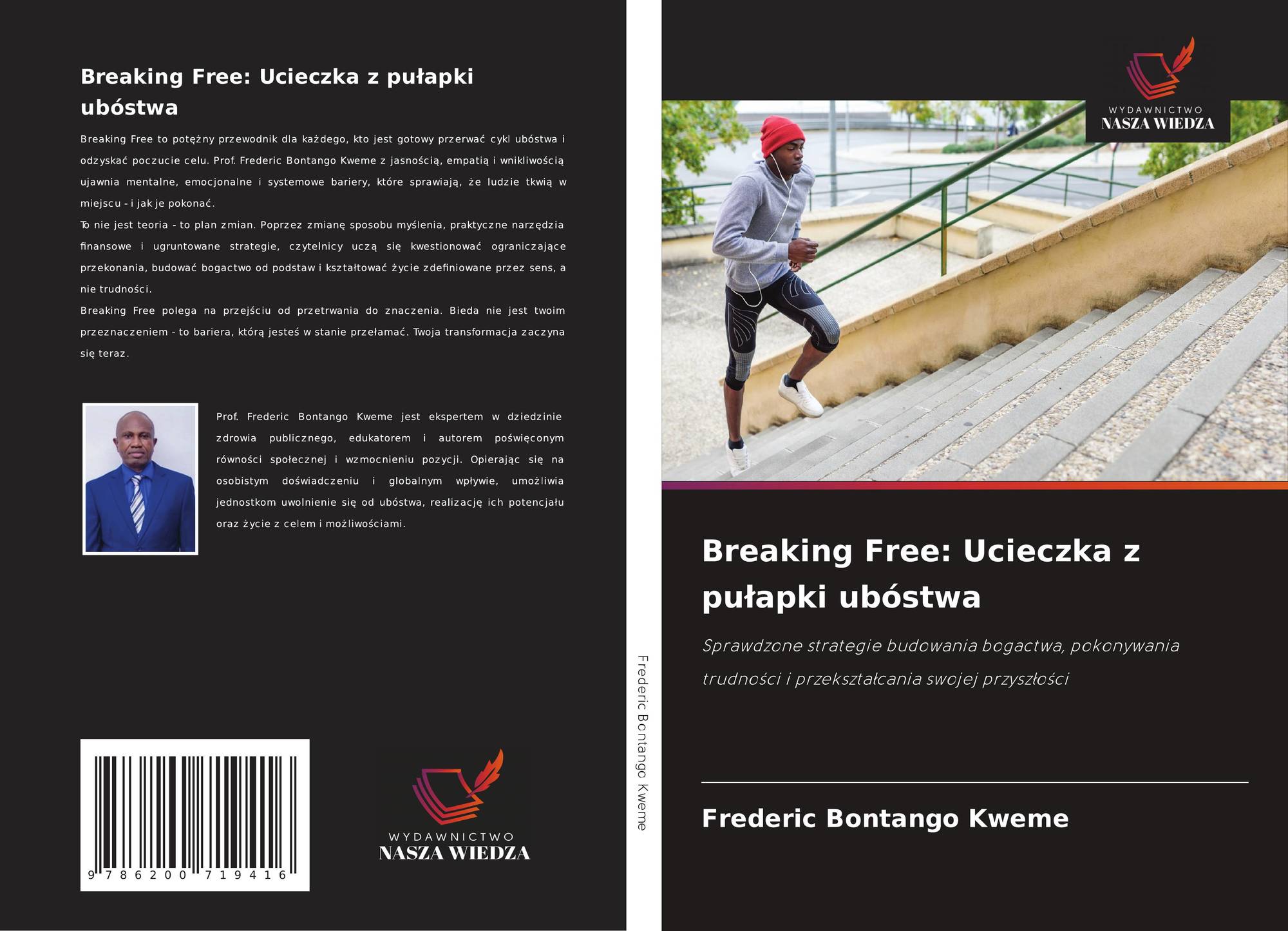 Breaking Free: Ucieczka z pułapki ubóstwa

Breaking Free to potężny przewodnik dla każdego, kto jest gotowy przerwać cykl ubóstwa i odzyskać poczucie celu. Prof. Frederic Bontango Kweme z jasnością, empatią i wnikliwością ujawnia mentalne, emocjonalne i systemowe bariery, które sprawiają, że ludzie tkwią w miejscu - i jak je pokonać.

To nie jest teoria - to plan zmian. Poprzez zmianę sposobu myślenia, praktyczne narzędzia finansowe i ugruntowane strategie, czytelnicy uczą się kwestionować ograniczające przekonania, budować bogactwo od podstaw i kształtować życie zdefiniowane przez sens, a nie trudności.

Breaking Free polega na przejściu od przetrwania do znaczenia. Bieda nie jest twoim przeznaczeniem - to bariera, którą jesteś w stanie przełamać. Twoja transformacja zaczyna się teraz.

Prof. Frederic Bontango Kweme jest ekspertem w dziedzinie zdrowia publicznego, edukatorem i autorem poświęconym równości społecznej i wzmocnieniu pozycji. Opierając się na osobistym doświadczeniu i globalnym wpływie, umożliwia jednostkom uwolnienie się od ubóstwa, realizację ich potencjału oraz życie z celem i możliwościami.

9 786200 719416

WYDAWNICTWO
NASZA WIEDZA

Frederic Bontango Kweme

WYDAWNICTWO
NASZA WIEDZA

Breaking Free: Ucieczka z pułapki ubóstwa

Sprawdzone strategie budowania bogactwa, pokonywania trudności i przekształcania swojej przyszłości

Frederic Bontango Kweme